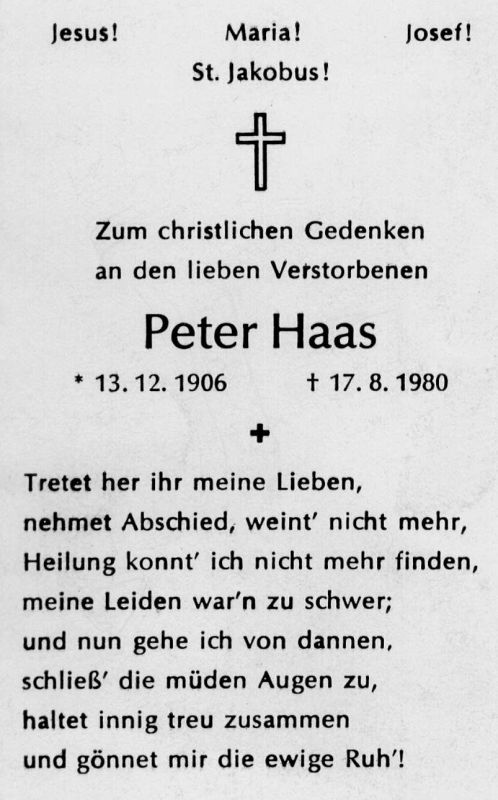 Jesus! Maria! Josef!
St. Jakobus!

Zum christlichen Gedenken
an den lieben Verstorbenen

Peter Haas

* 13. 12. 1906 † 17. 8. 1980

Tretet her ihr meine Lieben,
nehmet Abschied, weint' nicht mehr,
Heilung konnt' ich nicht mehr finden,
meine Leiden war'n zu schwer;
und nun gehe ich von dannen,
schließ' die müden Augen zu,
haltet innig treu zusammen
und gönnet mir die ewige Ruh'!